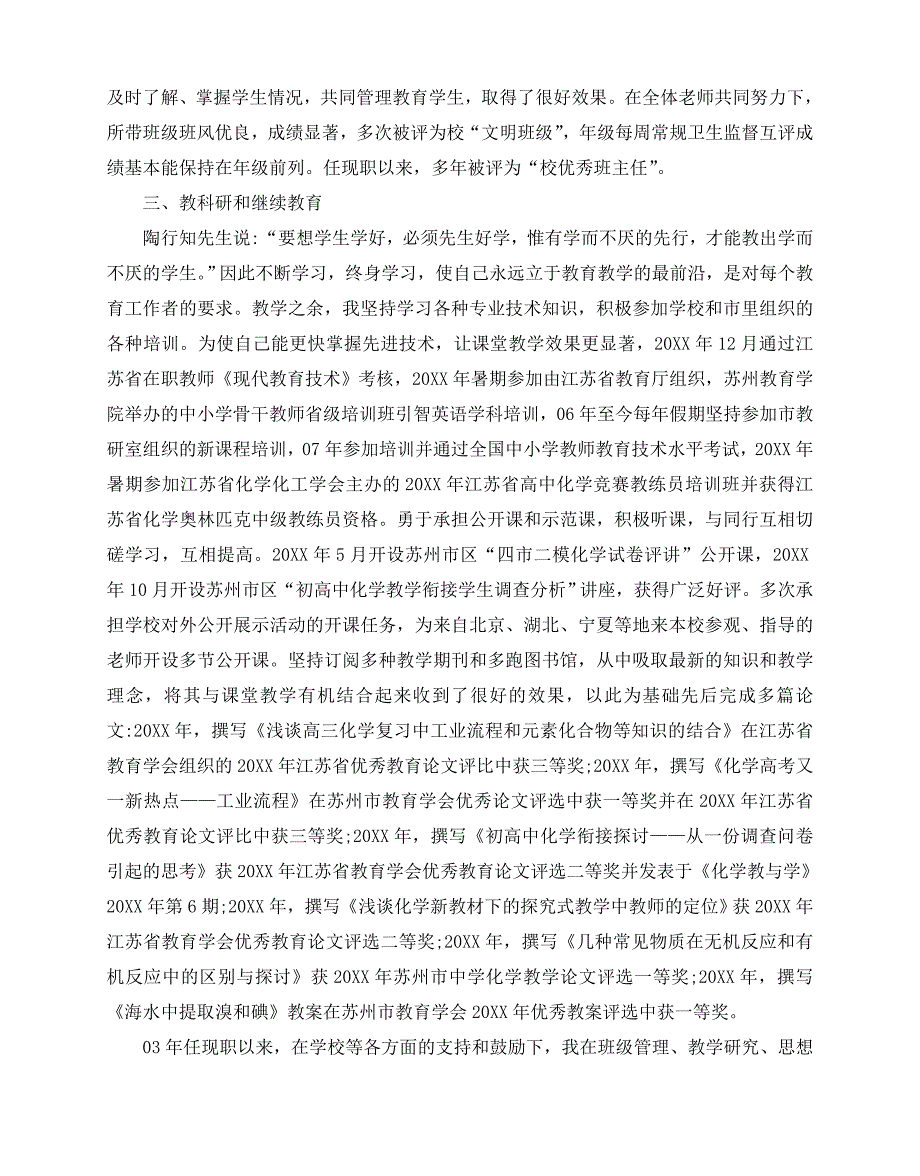 及时了解、掌握学生情况，共同管理教育学生，取得了很好效果。在全体老师共同努力下，所带班级班风优良，成绩显著，多次被评为校“文明班级”，年级每周常规卫生监督互评成绩基本能保持在年级前列。任现职以来，多年被评为“校优秀班主任”。

三、教科研和继续教育

陶行知先生说:“要想学生学好，必须先生好学，惟有学而不厌的先行，才能教出学而不厌的学生。”因此不断学习，终身学习，使自己永远立于教育教学的最前沿，是对每个教育工作者的要求。教学之余，我坚持学习各种专业技术知识，积极参加学校和市里组织的各种培训。为使自己能更快掌握先进技术，让课堂教学效果更显著，20XX 年 12 月通过江苏省在职教师《现代教育技术》考核，20XX 年暑期参加由江苏省教育厅组织，苏州教育学院举办的中小学骨干教师省级培训班引智英语学科培训，06 年至今每年假期坚持参加市教研室组织的新课程培训，07 年参加培训并通过全国中小学教师教育技术水平考试，20XX 年暑期参加江苏省化学化工学会主办的 20XX 年江苏省高中化学竞赛教练员培训班并获得江苏省化学奥林匹克中级教练员资格。勇于承担公开课和示范课，积极听课，与同行互相切磋学习，互相提高。20XX 年 5 月开设苏州市区“四市二模化学试卷评讲”公开课，20XX 年 10 月开设苏州市区“初高中化学教学衔接学生调查分析”讲座，获得广泛好评。多次承担学校对外公开展示活动的开课任务，为来自北京、湖北、宁夏等地来本校参观、指导的老师开设多节公开课。坚持订阅多种教学期刊和多跑图书馆，从中吸取最新的知识和教学理念，将其与课堂教学有机结合起来收到了很好的效果，以此为基础先后完成多篇论文:20XX 年，撰写《浅谈高三化学复习中工业流程和元素化合物等知识的结合》在江苏省教育学会组织的 20XX 年江苏省优秀教育论文评比中获三等奖;20XX 年，撰写《化学高考又一新热点——工业流程》在苏州市教育学会优秀论文评选中获一等奖并在 20XX 年江苏省优秀教育论文评比中获三等奖;20XX 年，撰写《初高中化学衔接探讨——从一份调查问卷引起的思考》获 20XX 年江苏省教育学会优秀教育论文评选二等奖并发表于《化学教与学》20XX 年第 6 期;20XX 年，撰写《浅谈化学新教材下的探究式教学中教师的定位》获 20XX 年江苏省教育学会优秀教育论文评选二等奖;20XX 年，撰写《几种常见物质在无机反应和有机反应中的区别与探讨》获 20XX 年苏州市中学化学教学论文评选一等奖;20XX 年，撰写《海水中提取溴和碘》教案在苏州市教育学会 20XX 年优秀教案评选中获一等奖。

03 年任现职以来，在学校等各方面的支持和鼓励下，我在班级管理、教学研究、思想